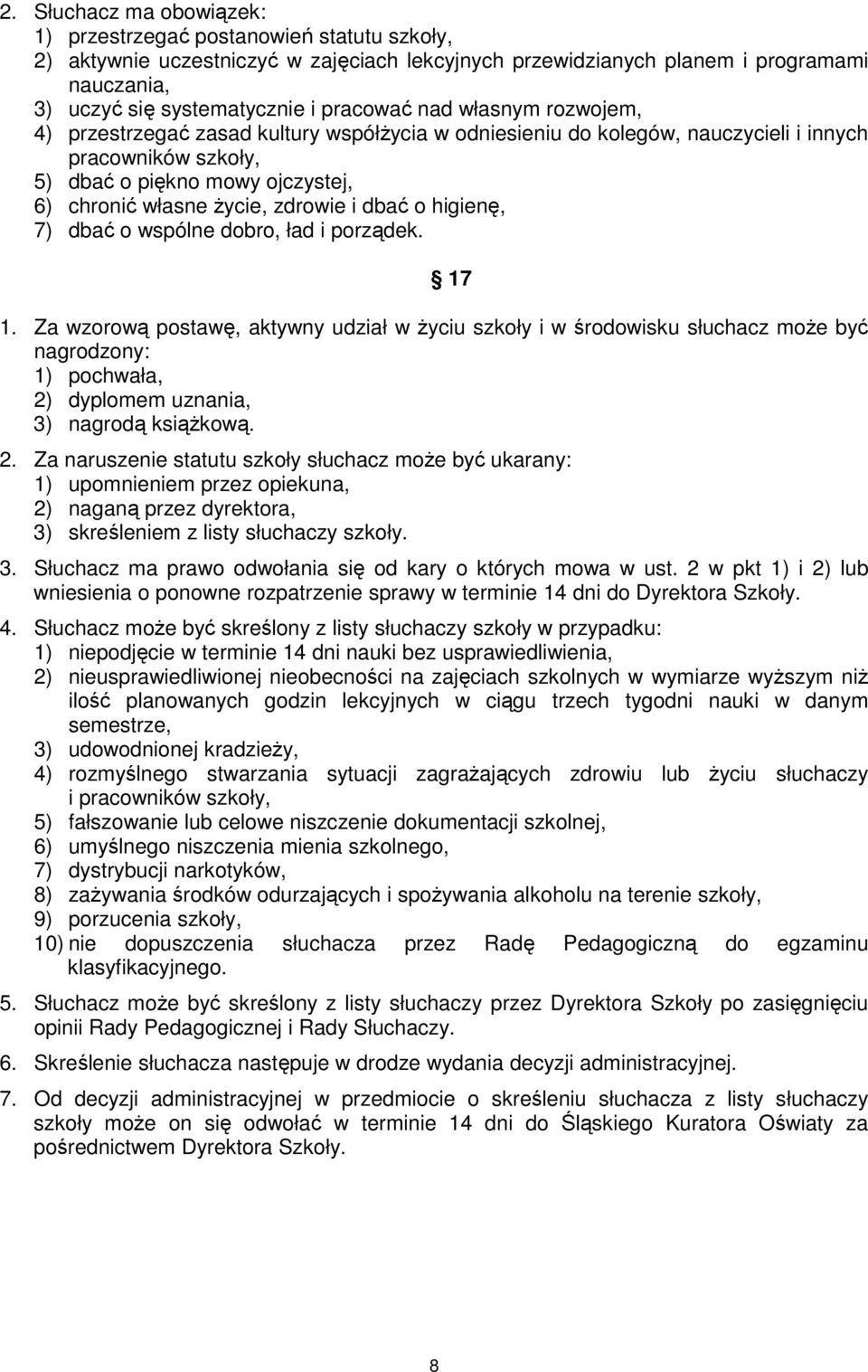 2. Słuchacz ma obowiązek:
1) przestrzegać postanowień statutu szkoły,
2) aktywnie uczestniczyć w zajęciach lekcyjnych przewidzianych planem i programami nauczania,
3) uczyć się systematycznie i pracować nad własnym rozwojem,
4) przestrzegać zasad kultury współżycia w odniesieniu do kolegów, nauczycieli i innych pracowników szkoły,
5) dbać o piękno mowy ojczystej,
6) chronić własne życie, zdrowie i dbać o higienę,
7) dbać o wspólne dobro, ład i porządek.

17

1. Za wzorową postawę, aktywny udział w życiu szkoły i w środowisku słuchacz może być nagrodzony:
1) pochwała,
2) dyplomem uznania,
3) nagrodą książkową.

2. Za naruszenie statutu szkoły słuchacz może być ukarany:
1) upomnieniem przez opiekuna,
2) naganą przez dyrektora,
3) skreśleniem z listy słuchaczy szkoły.

3. Słuchacz ma prawo odwołania się od kary o których mowa w ust. 2 w pkt 1) i 2) lub wniesienia o ponowne rozpatrzenie sprawy w terminie 14 dni do Dyrektora Szkoły.

4. Słuchacz może być skreślony z listy słuchaczy szkoły w przypadku:
1) niepodjęcie w terminie 14 dni nauki bez usprawiedliwienia,
2) nieusprawiedliwionej nieobecności na zajęciach szkolnych w wymiarze wyższym niż ilość planowanych godzin lekcyjnych w ciągu trzech tygodni nauki w danym semestrze,
3) udowodnionej kradzieży,
4) rozmyślnego stwarzania sytuacji zagrażających zdrowiu lub życiu słuchaczy i pracowników szkoły,
5) fałszowanie lub celowe niszczenie dokumentacji szkolnej,
6) umyślnego niszczenia mienia szkolnego,
7) dystrybucji narkotyków,
8) zażywania środków odurzających i spożywania alkoholu na terenie szkoły,
9) porzucenia szkoły,
10) nie dopuszczenia słuchacza przez Radę Pedagogiczną do egzaminu klasyfikacyjnego.

5. Słuchacz może być skreślony z listy słuchaczy przez Dyrektora Szkoły po zasięgnięciu opinii Rady Pedagogicznej i Rady Słuchaczy.

6. Skreślenie słuchacza następuje w drodze wydania decyzji administracyjnej.

7. Od decyzji administracyjnej w przedmiocie o skreśleniu słuchacza z listy słuchaczy szkoły może on się odwołać w terminie 14 dni do Śląskiego Kuratora Oświaty za pośrednictwem Dyrektora Szkoły.

8